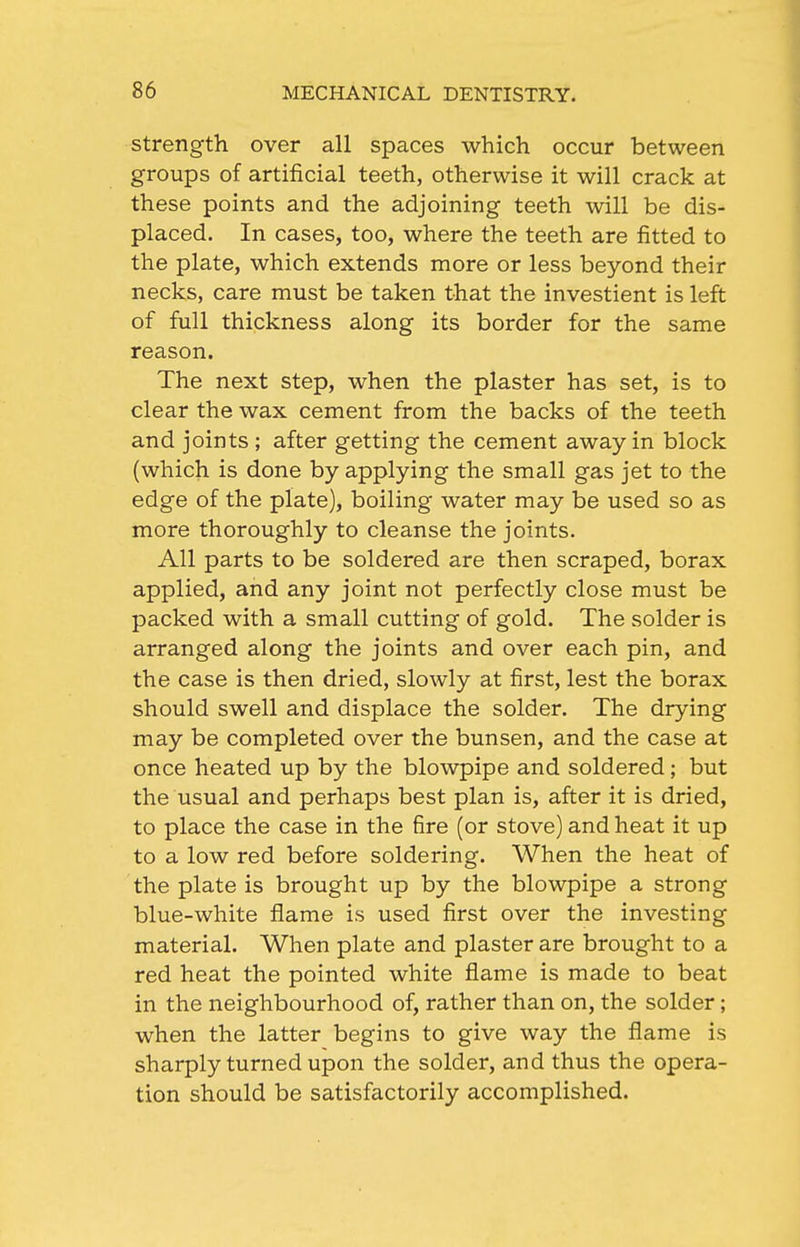 86 MECHANICAL DENTISTRY.

strength over all spaces which occur between groups of artificial teeth, otherwise it will crack at these points and the adjoining teeth will be displaced. In cases, too, where the teeth are fitted to the plate, which extends more or less beyond their necks, care must be taken that the investient is left of full thickness along its border for the same reason.

The next step, when the plaster has set, is to clear the wax cement from the backs of the teeth and joints; after getting the cement away in block (which is done by applying the small gas jet to the edge of the plate), boiling water may be used so as more thoroughly to cleanse the joints.

All parts to be soldered are then scraped, borax applied, and any joint not perfectly close must be packed with a small cutting of gold. The solder is arranged along the joints and over each pin, and the case is then dried, slowly at first, lest the borax should swell and displace the solder. The drying may be completed over the bunsen, and the case at once heated up by the blowpipe and soldered; but the usual and perhaps best plan is, after it is dried, to place the case in the fire (or stove) and heat it up to a low red before soldering. When the heat of the plate is brought up by the blowpipe a strong blue-white flame is used first over the investing material. When plate and plaster are brought to a red heat the pointed white flame is made to beat in the neighbourhood of, rather than on, the solder; when the latter begins to give way the flame is sharply turned upon the solder, and thus the operation should be satisfactorily accomplished.